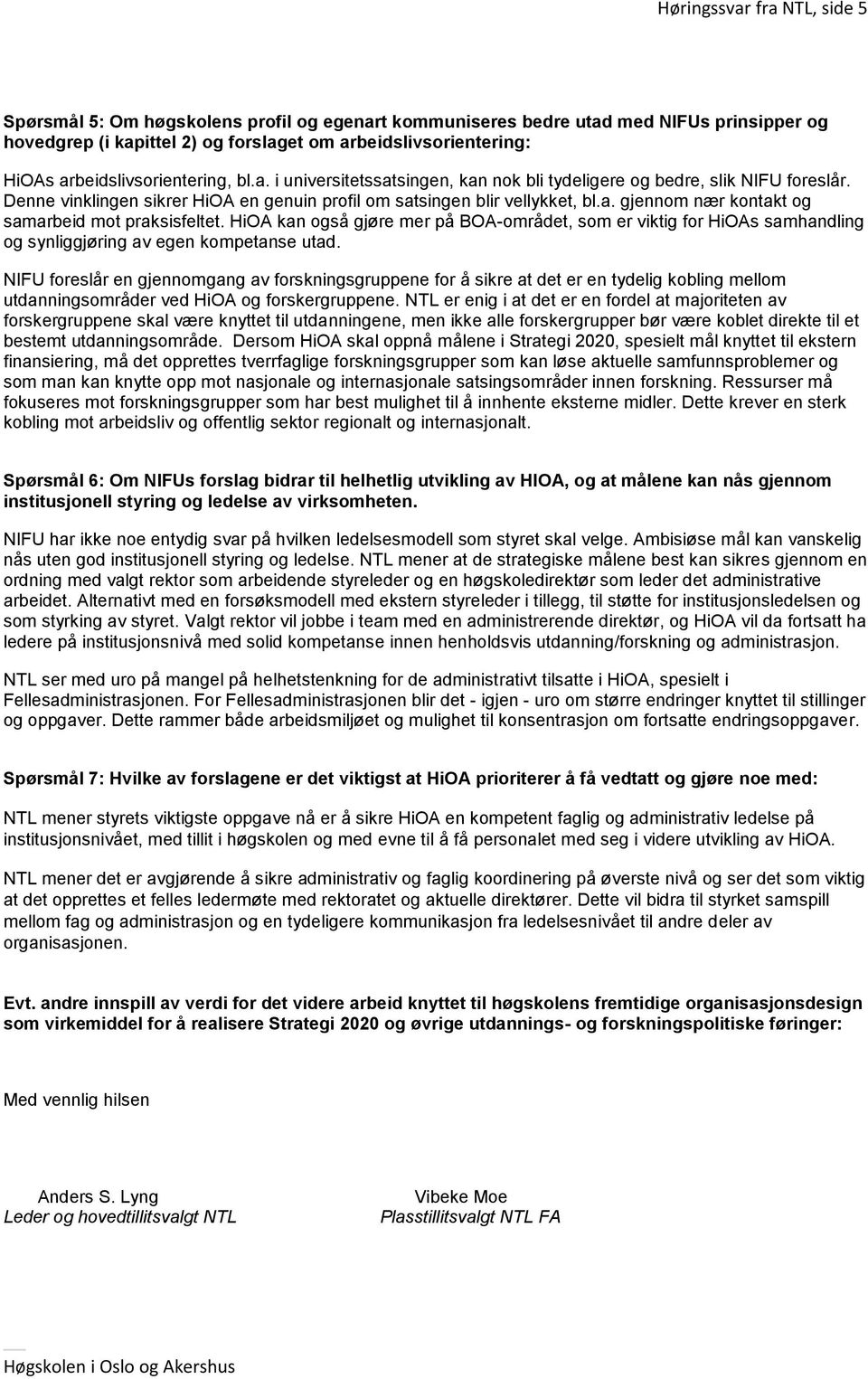 Høringssvar fra NTL, side 5

Spørsmål 5: Om høgskolens profil og egenart kommuniseres bedre utad med NIFUs prinsipper og hovedgrep (i kapittel 2) og forslaget om arbeidslivsorientering:

HiOAs arbeidslivsorientering, bl.a. i universitetssatsingen, kan nok bli tydeligere og bedre, slik NIFU foreslår. Denne vinklingen sikrer HiOA en genuin profil om satsingen blir vellykket, bl.a. gjennom nær kontakt og samarbeid mot praksisfeltet. HiOA kan også gjøre mer på BOA-området, som er viktig for HiOAs samhandling og synliggjøring av egen kompetanse utad.

NIFU foreslår en gjennomgang av forskningsgruppene for å sikre at det er en tydelig kobling mellom utdanningsområder ved HiOA og forskergruppene. NTL er enig i at det er en fordel at majoriteten av forskergruppene skal være knyttet til utdanningene, men ikke alle forskergrupper bør være koblet direkte til et bestemt utdanningsområde. Dersom HiOA skal oppnå målene i Strategi 2020, spesielt mål knyttet til ekstern finansiering, må det opprettes tverrfaglige forskningsgrupper som kan løse aktuelle samfunnsproblemer og som man kan knytte opp mot nasjonale og internasjonale satsingsområder innen forskning. Ressurser må fokuseres mot forskningsgrupper som har best mulighet til å innhente eksterne midler. Dette krever en sterk kobling mot arbeidsliv og offentlig sektor regionalt og internasjonalt.

Spørsmål 6: Om NIFUs forslag bidrar til helhetlig utvikling av HIOA, og at målene kan nås gjennom institusjonell styring og ledelse av virksomheten.

NIFU har ikke noe entydig svar på hvilken ledelsesmodell som styret skal velge. Ambisiøse mål kan vanskelig nås uten god institusjonell styring og ledelse. NTL mener at de strategiske målene best kan sikres gjennom en ordning med valgt rektor som arbeidende styreleder og en høgskoledirektør som leder det administrative arbeidet. Alternativt med en forsøksmodell med ekstern styreleder i tillegg, til støtte for institusjonsledelsen og som styrking av styret. Valgt rektor vil jobbe i team med en administrerende direktør, og HiOA vil da fortsatt ha ledere på institusjonsnivå med solid kompetanse innen henholdsvis utdanning/forskning og administrasjon.

NTL ser med uro på mangel på helhetstenkning for de administrativt tilsatte i HiOA, spesielt i Fellesadministrasjonen. For Fellesadministrasjonen blir det - igjen - uro om større endringer knyttet til stillinger og oppgaver. Dette rammer både arbeidsmiljøet og mulighet til konsentrasjon om fortsatte endringsoppgaver.

Spørsmål 7: Hvilke av forslagene er det viktigst at HiOA prioriterer å få vedtatt og gjøre noe med:

NTL mener styrets viktigste oppgave nå er å sikre HiOA en kompetent faglig og administrativ ledelse på institusjonsnivået, med tillit i høgskolen og med evne til å få personalet med seg i videre utvikling av HiOA.

NTL mener det er avgjørende å sikre administrativ og faglig koordinering på øverste nivå og ser det som viktig at det opprettes et felles ledermøte med rektoratet og aktuelle direktører. Dette vil bidra til styrket samspill mellom fag og administrasjon og en tydeligere kommunikasjon fra ledelsesnivået til andre deler av organisasjonen.

Evt. andre innspill av verdi for det videre arbeid knyttet til høgskolens fremtidige organisasjonsdesign som virkemiddel for å realisere Strategi 2020 og øvrige utdannings- og forskningspolitiske føringer:

Med vennlig hilsen

Anders S. Lyng
Leder og hovedtillitsvalgt NTL

Vibeke Moe
Plasstillitsvalgt NTL FA

Høgskolen i Oslo og Akershus